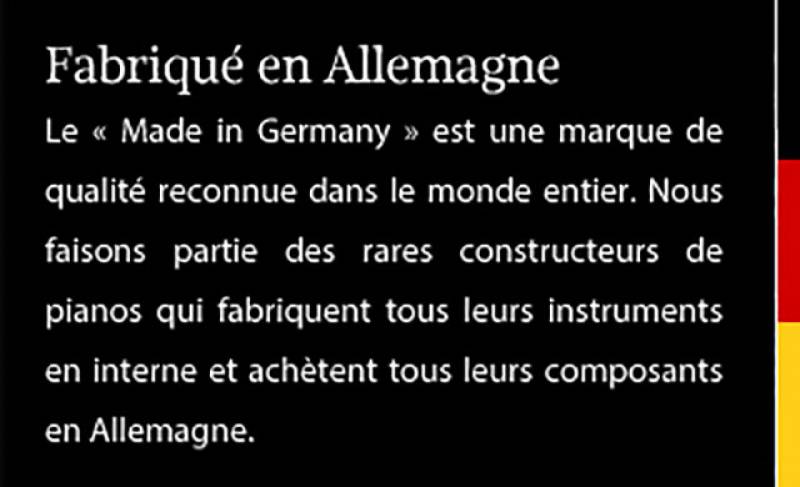 Fabriqué en Allemagne

Le « Made in Germany » est une marque de qualité reconnue dans le monde entier. Nous faisons partie des rares constructeurs de pianos qui fabriquent tous leurs instruments en interne et achètent tous leurs composants en Allemagne.